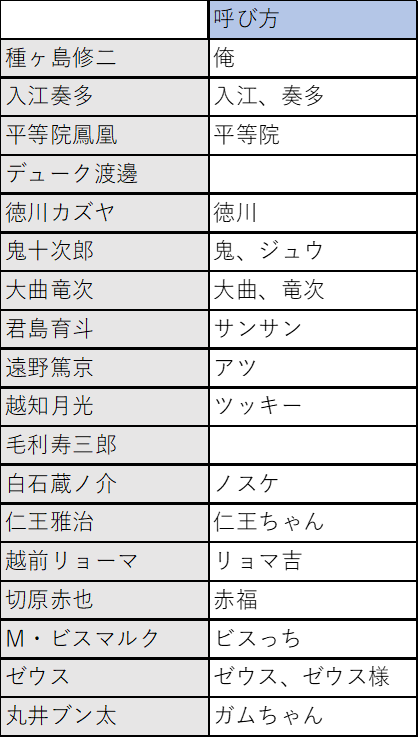 | | 呼び方 |
|---|---|
| 種ヶ島修二 | 俺 |
| 入江奏多 | 入江、奏多 |
| 平等院鳳凰 | 平等院 |
| デューク渡邊 | |
| 徳川カズヤ | 徳川 |
| 鬼十次郎 | 鬼、ジュウ |
| 大曲竜次 | 大曲、竜次 |
| 君島育斗 | サンサン |
| 遠野篤京 | アツ |
| 越知月光 | ツッキー |
| 毛利寿三郎 | |
| 白石蔵ノ介 | ノスケ |
| 仁王雅治 | 仁王ちゃん |
| 越前リョーマ | リョマ吉 |
| 切原赤也 | 赤福 |
| M・ビスマルク | ビスっち |
| ゼウス | ゼウス、ゼウス様 |
| 丸井ブン太 | ガムちゃん |